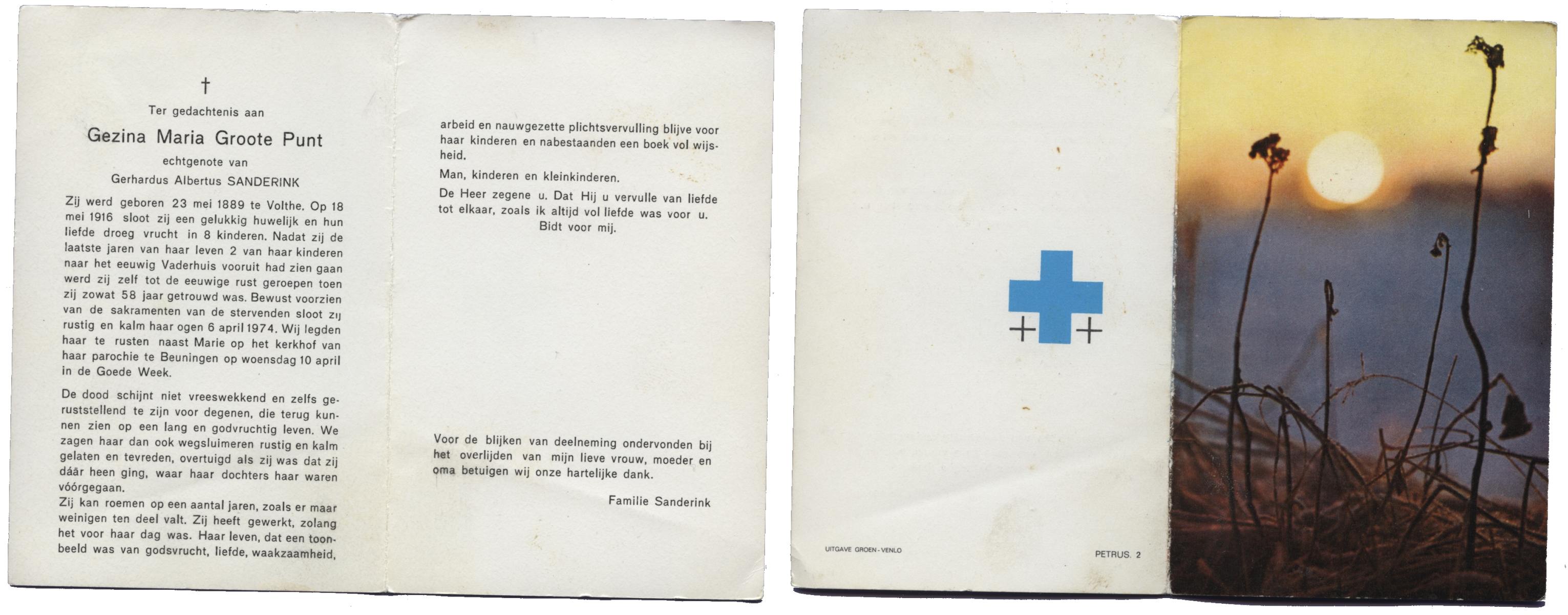 †

Ter gedachtenis aan

Gezina Maria Groote Punt

echtgenote van

Gerhardus Albertus SANDERINK

Zij werd geboren 23 mei 1889 te Volthe. Op 18 mei 1916 sloot zij een gelukkig huwelijk en hun liefde droeg vrucht in 8 kinderen. Nadat zij de laatste jaren van haar leven 2 van haar kinderen naar het eeuwig Vaderhuis vooruit had zien gaan werd zij zelf tot de eeuwige rust geroepen toen zij zowat 58 jaar getrouwd was. Bewust voorzien van de sakramenten van de stervenden sloot zij rustig en kalm haar ogen 6 april 1974. Wij legden haar te rusten naast Marie op het kerkhof van haar parochie te Beuningen op woensdag 10 april in de Goede Week.

De dood schijnt niet vreeswekkend en zelfs geruststellend te zijn voor degenen, die terug kunnen zien op een lang en godvruchtig leven. We zagen haar dan ook wegsluimeren rustig en kalm gelaten en tevreden, overtuigd als zij was dat zij dáár heen ging, waar haar dochters haar waren vóórgegaan.

Zij kan roemen op een aantal jaren, zoals er maar weinigen ten deel valt. Zij heeft gewerkt, zolang het voor haar dag was. Haar leven, dat een toonbeeld was van godsvrucht, liefde, waakzaamheid, arbeid en nauwgezette plichtsvervulling blijve voor haar kinderen en nabestaanden een boek vol wijsheid.

Man, kinderen en kleinkinderen.

De Heer zegene u. Dat Hij u vervulle van liefde tot elkaar, zoals ik altijd vol liefde was voor u.
Bidt voor mij.

Voor de blijken van deelneming ondervonden bij het overlijden van mijn lieve vrouw, moeder en oma betuigen wij onze hartelijke dank.

Familie Sanderink

UITGAVE GROEN - VENLO

PETRUS. 2